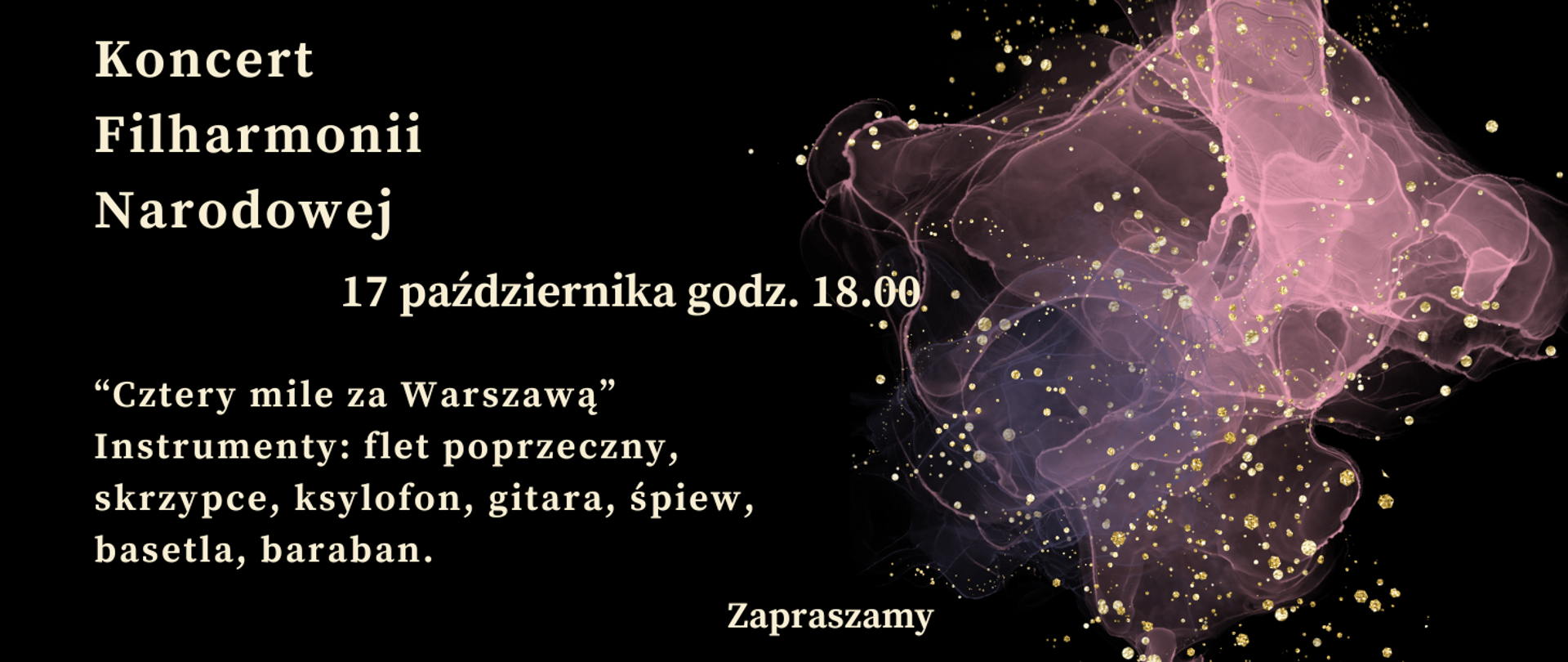 Koncert
Filharmonii
Narodowej

17 października godz. 18.00

“Cztery mile za Warszawą”
Instrumenty: flet poprzeczny, skrzypce, ksylofon, gitara, śpiew, basetla, baraban.

Zapraszamy